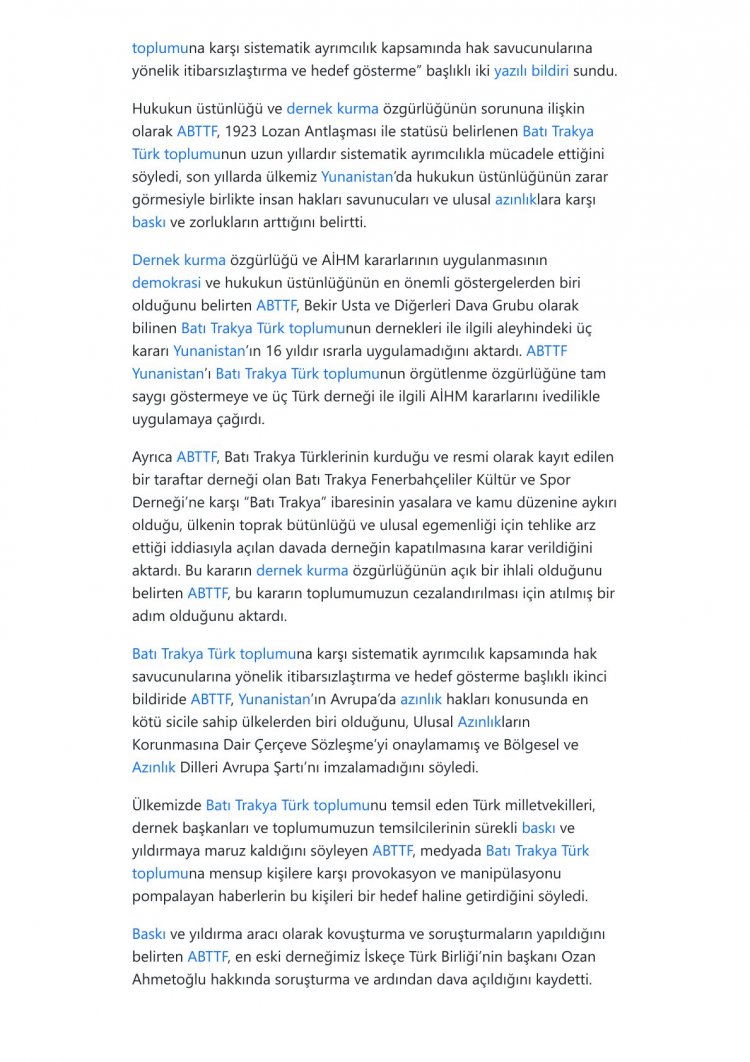 toplumuna karşı sistematik ayrımcılık kapsamında hak savucunularına yönelik itibarsızlaştırma ve hedef gösterme" başlıklı iki yazılı bildiri sundu.

Hukukun üstünlüğü ve dernek kurma özgürlüğünün sorununa ilişkin olarak ABTTF, 1923 Lozan Antlaşması ile statüsü belirlenen Batı Trakya Türk toplumunun uzun yıllardır sistematik ayrımcılıkla mücadele ettiğini söyledi, son yıllarda ülkemiz Yunanistan'da hukukun üstünlüğünün zarar görmesiyle birlikte insan hakları savunucuları ve ulusal azınlıklara karşı baskı ve zorlukların arttığını belirtti.

Dernek kurma özgürlüğü ve AİHM kararlarının uygulanmasının demokrasi ve hukukun üstünlüğünün en önemli göstergelerden biri olduğunu belirten ABTTF, Bekir Usta ve Diğerleri Dava Grubu olarak bilinen Batı Trakya Türk toplumunun dernekleri ile ilgili aleyhindeki üç kararı Yunanistan'ın 16 yıldır ısrarla uygulamadığını aktardı. ABTTF Yunanistan'ı Batı Trakya Türk toplumunun örgütlenme özgürlüğüne tam saygı göstermeye ve üç Türk derneği ile ilgili AİHM kararlarını ivedilikle uygulamaya çağırdı.

Ayrıca ABTTF, Batı Trakya Türklerinin kurduğu ve resmi olarak kayıt edilen bir taraftar derneği olan Batı Trakya Fenerbahçeliler Kültür ve Spor Derneği'ne karşı "Batı Trakya" ibaresinin yasalara ve kamu düzenine aykırı olduğu, ülkenin toprak bütünlüğü ve ulusal egemenliği için tehlike arz ettiği iddiasıyla açılan davada derneğin kapatılmasına karar verildiğini aktardı. Bu kararın dernek kurma özgürlüğünün açık bir ihlali olduğunu belirten ABTTF, bu kararın toplumumuzun cezalandırılması için atılmış bir adım olduğunu aktardı.

Batı Trakya Türk toplumuna karşı sistematik ayrımcılık kapsamında hak savucunularına yönelik itibarsızlaştırma ve hedef gösterme başlıklı ikinci bildiride ABTTF, Yunanistan'ın Avrupa'da azınlık hakları konusunda en kötü sicile sahip ülkelerden biri olduğunu, Ulusal Azınlıkların Korunmasına Dair Çerçeve Sözleşme'yi onaylamamış ve Bölgesel ve Azınlık Dilleri Avrupa Şartı'nı imzalamadığını söyledi.

Ülkemizde Batı Trakya Türk toplumunu temsil eden Türk milletvekilleri, dernek başkanları ve toplumumuzun temsilcilerinin sürekli baskı ve yıldırmaya maruz kaldığını söyleyen ABTTF, medyada Batı Trakya Türk toplumuna mensup kişilere karşı provokasyon ve manipülasyonu pompalayan haberlerin bu kişileri bir hedef haline getirdiğini söyledi.

Baskı ve yıldırma aracı olarak kovuşturma ve soruşturmaların yapıldığını belirten ABTTF, en eski derneğimiz İskeçe Türk Birliği'nin başkanı Ozan Ahmetoğlu hakkında soruşturma ve ardından dava açıldığını kaydetti.